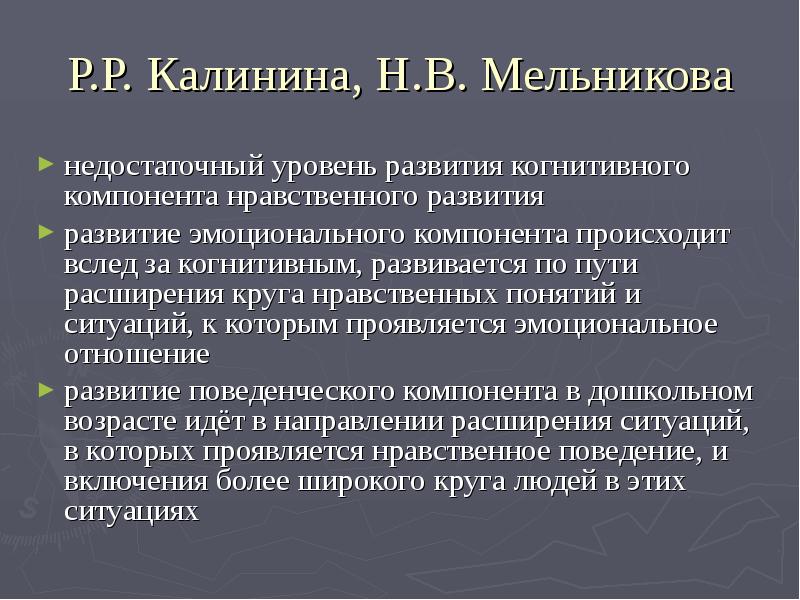 Р.Р. Калинина, Н.В. Мельникова

► недостаточный уровень развития когнитивного компонента нравственного развития

► развитие эмоционального компонента происходит вслед за когнитивным, развивается по пути расширения круга нравственных понятий и ситуаций, к которым проявляется эмоциональное отношение

► развитие поведенческого компонента в дошкольном возрасте идёт в направлении расширения ситуаций, в которых проявляется нравственное поведение, и включения более широкого круга людей в этих ситуациях